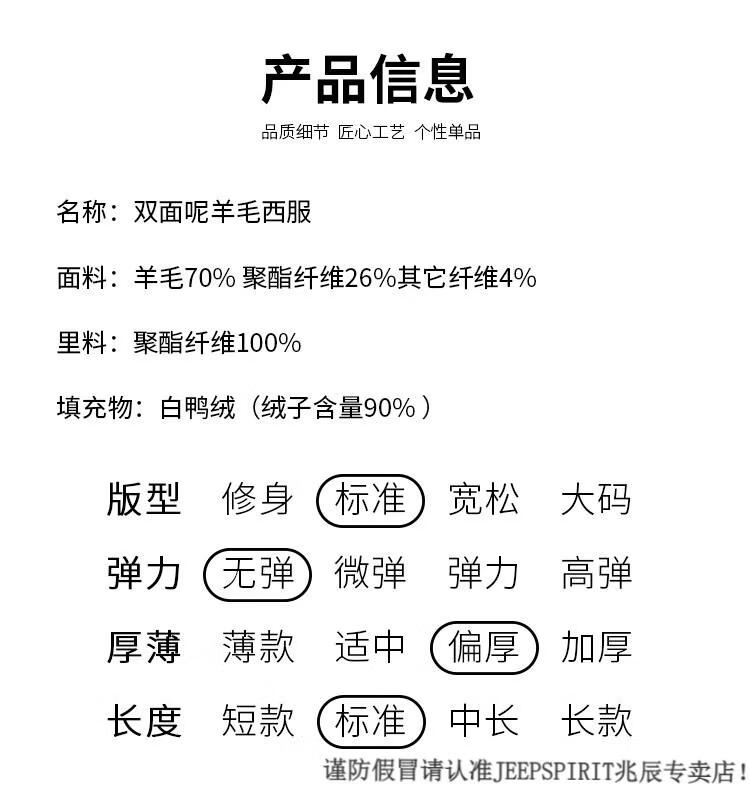 产品信息

品质细节 匠心工艺 个性单品

名称：双面呢羊毛西服

面料：羊毛70% 聚酯纤维26%其它纤维4%

里料：聚酯纤维100%

填充物：白鸭绒（绒子含量90%）

版型 修身 标准 宽松 大码

弹力 无弹 微弹 弹力 高弹

厚薄 薄款 适中 偏厚 加厚

长度 短款 标准 中长 长款

谨防假冒请认准JEEPSPIRIT兆辰专卖店！